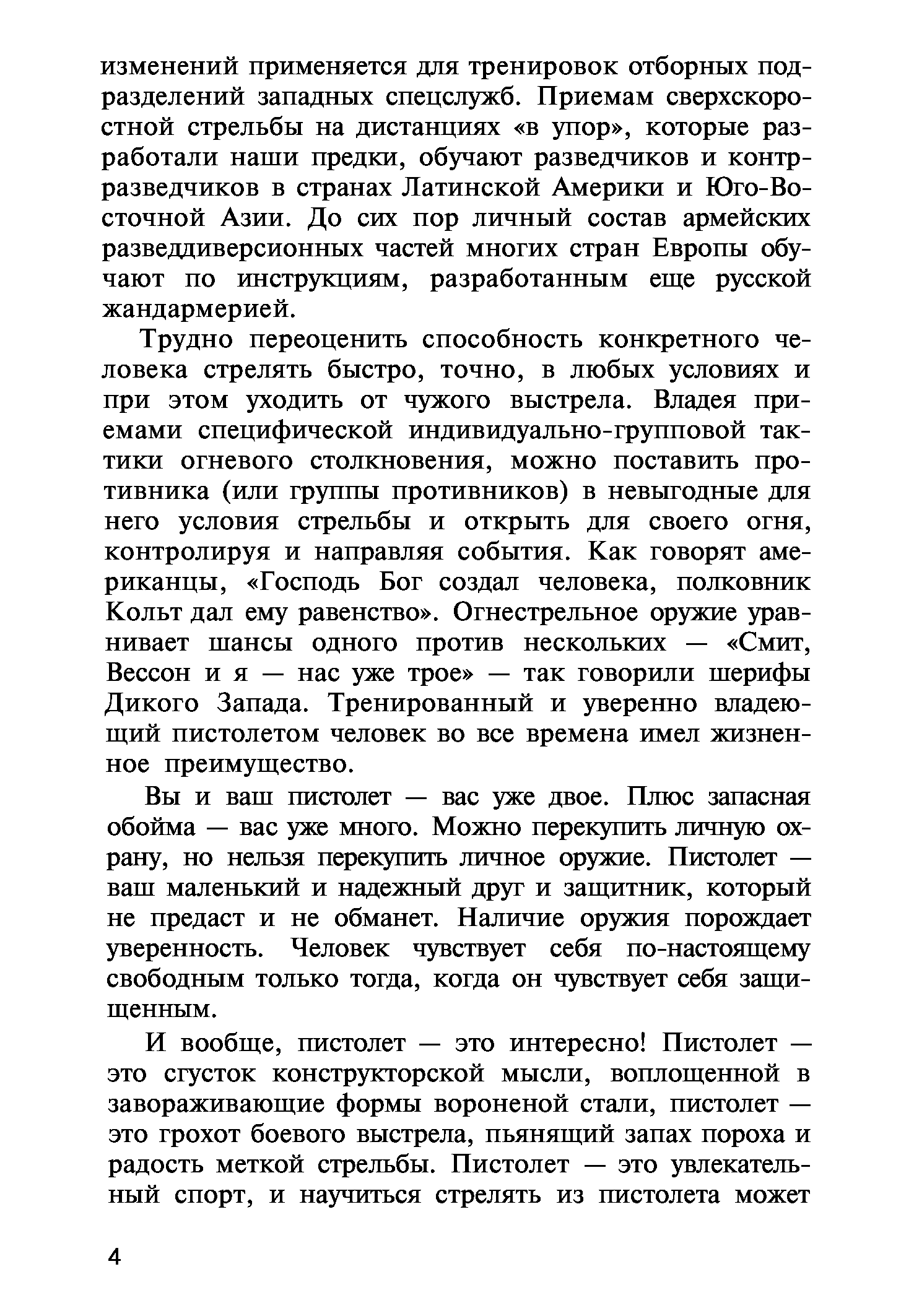 изменений применяется для тренировок отборных подразделений западных спецслужб. Приемам сверхскоростной стрельбы на дистанциях «в упор», которые разработали наши предки, обучают разведчиков и контрразведчиков в странах Латинской Америки и Юго-Восточной Азии. До сих пор личный состав армейских разведдиверсионных частей многих стран Европы обучают по инструкциям, разработанным еще русской жандармерией.

Трудно переоценить способность конкретного человека стрелять быстро, точно, в любых условиях и при этом уходить от чужого выстрела. Владея приемами специфической индивидуально-групповой тактики огневого столкновения, можно поставить противника (или группы противников) в невыгодные для него условия стрельбы и открыть для своего огня, контролируя и направляя события. Как говорят американцы, «Господь Бог создал человека, полковник Кольт дал ему равенство». Огнестрельное оружие уравнивает шансы одного против нескольких — «Смит, Вессон и я — нас уже трое» — так говорили шерифы Дикого Запада. Тренированный и уверенно владеющий пистолетом человек во все времена имел жизненное преимущество.

Вы и ваш пистолет — вас уже двое. Плюс запасная обойма — вас уже много. Можно перекупить личную охрану, но нельзя перекупить личное оружие. Пистолет — ваш маленький и надежный друг и защитник, который не предаст и не обманет. Наличие оружия порождает уверенность. Человек чувствует себя по-настоящему свободным только тогда, когда он чувствует себя защищенным.

И вообще, пистолет — это интересно! Пистолет — это сгусток конструкторской мысли, воплощенной в завораживающие формы вороненой стали, пистолет — это грохот боевого выстрела, пьянящий запах пороха и радость меткой стрельбы. Пистолет — это увлекательный спорт, и научиться стрелять из пистолета может

4